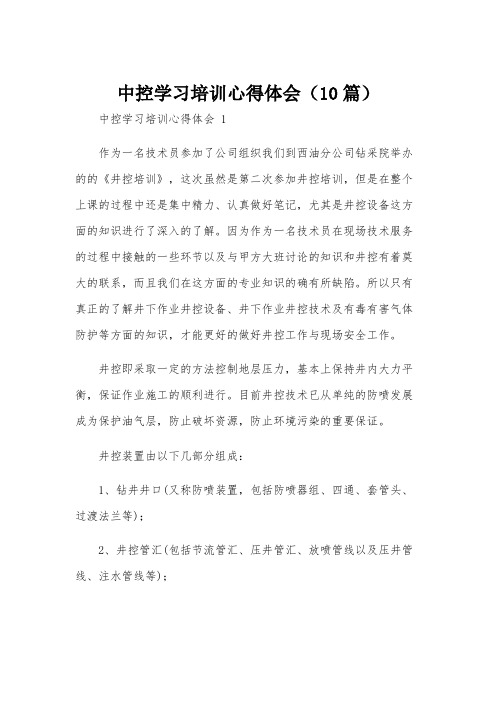 中控学习培训心得体会（10篇）

中控学习培训心得体会 1

作为一名技术员参加了公司组织我们到西油分公司钻采院举办的的《井控培训》，这次虽然是第二次参加井控培训，但是在整个上课的过程中还是集中精力、认真做好笔记，尤其是井控设备这方面的知识进行了深入的了解。因为作为一名技术员在现场技术服务的过程中接触的一些环节以及与甲方大班讨论的知识和井控有着莫大的联系，而且我们在这方面的专业知识的确有所缺陷。所以只有真正的了解井下作业井控设备、井下作业井控技术及有毒有害气体防护等方面的知识，才能更好的做好井控工作与现场安全工作。

井控即采取一定的方法控制地层压力，基本上保持井内大力平衡，保证作业施工的顺利进行。目前井控技术已从单纯的防喷发展成为保护油气层，防止破坏资源，防止环境污染的重要保证。

井控装置由以下几部分组成：

1、钻井井口(又称防喷装置，包括防喷器组、四通、套管头、过渡法兰等)；

2、井控管汇(包括节流管汇、压井管汇、放喷管线以及压井管线、注水管线等)；